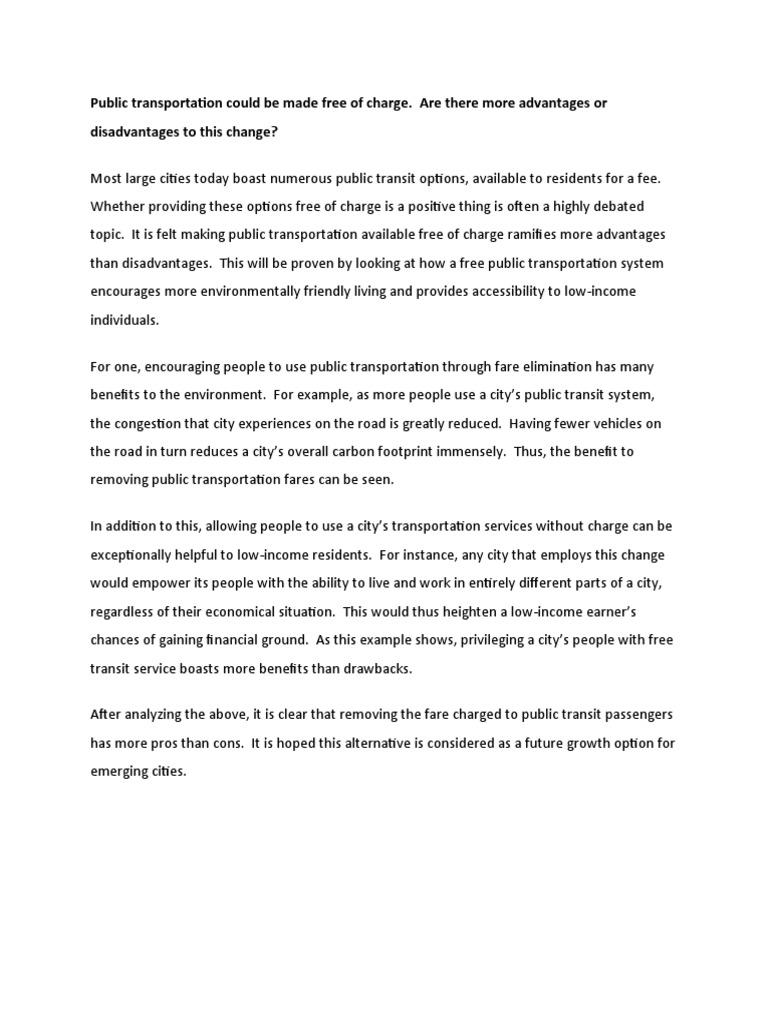 Public transportation could be made free of charge. Are there more advantages or disadvantages to this change?

Most large cities today boast numerous public transit options, available to residents for a fee. Whether providing these options free of charge is a positive thing is often a highly debated topic. It is felt making public transportation available free of charge ramifies more advantages than disadvantages. This will be proven by looking at how a free public transportation system encourages more environmentally friendly living and provides accessibility to low-income individuals.

For one, encouraging people to use public transportation through fare elimination has many benefits to the environment. For example, as more people use a city's public transit system, the congestion that city experiences on the road is greatly reduced. Having fewer vehicles on the road in turn reduces a city's overall carbon footprint immensely. Thus, the benefit to removing public transportation fares can be seen.

In addition to this, allowing people to use a city's transportation services without charge can be exceptionally helpful to low-income residents. For instance, any city that employs this change would empower its people with the ability to live and work in entirely different parts of a city, regardless of their economical situation. This would thus heighten a low-income earner's chances of gaining financial ground. As this example shows, privileging a city's people with free transit service boasts more benefits than drawbacks.

After analyzing the above, it is clear that removing the fare charged to public transit passengers has more pros than cons. It is hoped this alternative is considered as a future growth option for emerging cities.